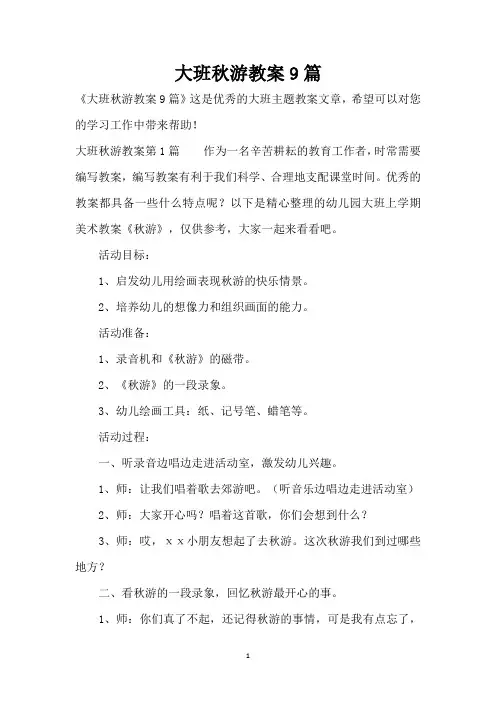 大班秋游教案9篇

《大班秋游教案9篇》这是优秀的大班主题教案文章，希望可以对您的学习工作中带来帮助！

大班秋游教案第1篇　　作为一名辛苦耕耘的教育工作者，时常需要编写教案，编写教案有利于我们科学、合理地支配课堂时间。优秀的教案都具备一些什么特点呢？以下是精心整理的幼儿园大班上学期美术教案《秋游》，仅供参考，大家一起来看看吧。

活动目标：

1、启发幼儿用绘画表现秋游的快乐情景。

2、培养幼儿的想像力和组织画面的能力。

活动准备：

1、录音机和《秋游》的磁带。

2、《秋游》的一段录象。

3、幼儿绘画工具：纸、记号笔、蜡笔等。

活动过程：

一、听录音边唱边走进活动室，激发幼儿兴趣。

1、师：让我们唱着歌去郊游吧。（听音乐边唱边走进活动室）

2、师：大家开心吗？唱着这首歌，你们会想到什么？

3、师：哎，ｘｘ小朋友想起了去秋游。这次秋游我们到过哪些地方？

二、看秋游的一段录象，回忆秋游最开心的事。

1、师：你们真了不起，还记得秋游的事情，可是我有点忘了，

1